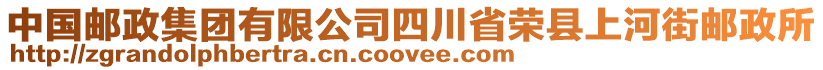 中国邮政集团有限公司四川省荣县上河街邮政所
http://zgrandolphbertra.cn.coovee.com